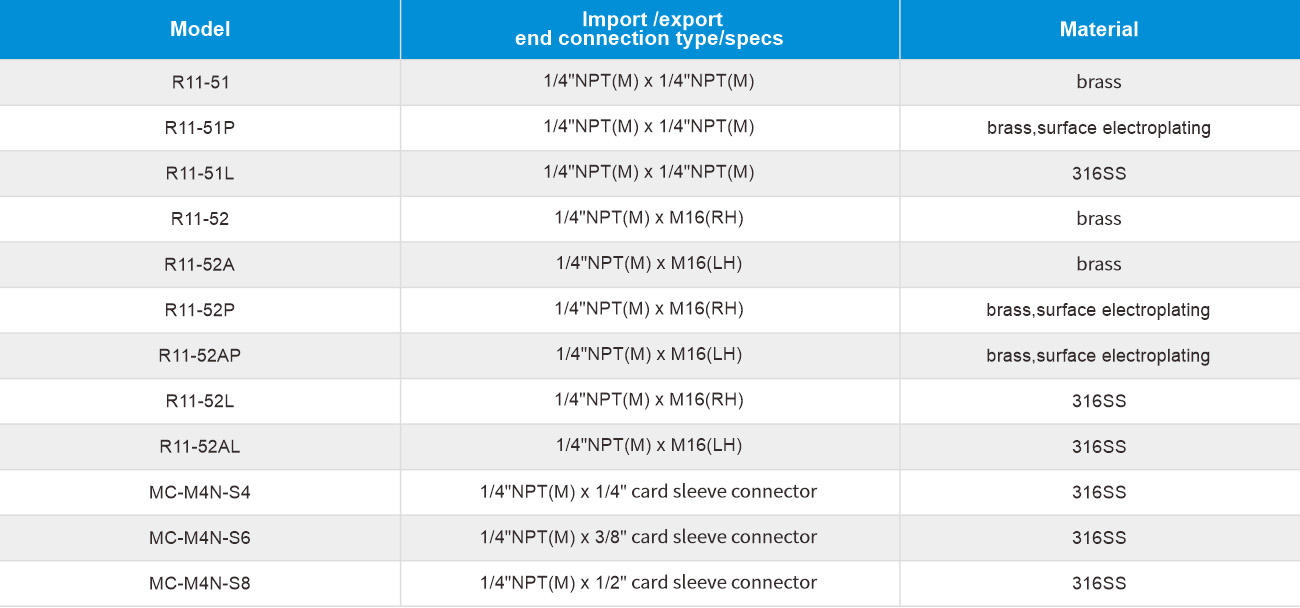 | Model | Import /export end connection type/specs | Material |
|---|---|---|
| R11-51 | 1/4"NPT(M) x 1/4"NPT(M) | brass |
| R11-51P | 1/4"NPT(M) x 1/4"NPT(M) | brass,surface electroplating |
| R11-51L | 1/4"NPT(M) x 1/4"NPT(M) | 316SS |
| R11-52 | 1/4"NPT(M) x M16(RH) | brass |
| R11-52A | 1/4"NPT(M) x M16(LH) | brass |
| R11-52P | 1/4"NPT(M) x M16(RH) | brass,surface electroplating |
| R11-52AP | 1/4"NPT(M) x M16(LH) | brass,surface electroplating |
| R11-52L | 1/4"NPT(M) x M16(RH) | 316SS |
| R11-52AL | 1/4"NPT(M) x M16(LH) | 316SS |
| MC-M4N-S4 | 1/4"NPT(M) x 1/4" card sleeve connector | 316SS |
| MC-M4N-S6 | 1/4"NPT(M) x 3/8" card sleeve connector | 316SS |
| MC-M4N-S8 | 1/4"NPT(M) x 1/2" card sleeve connector | 316SS |